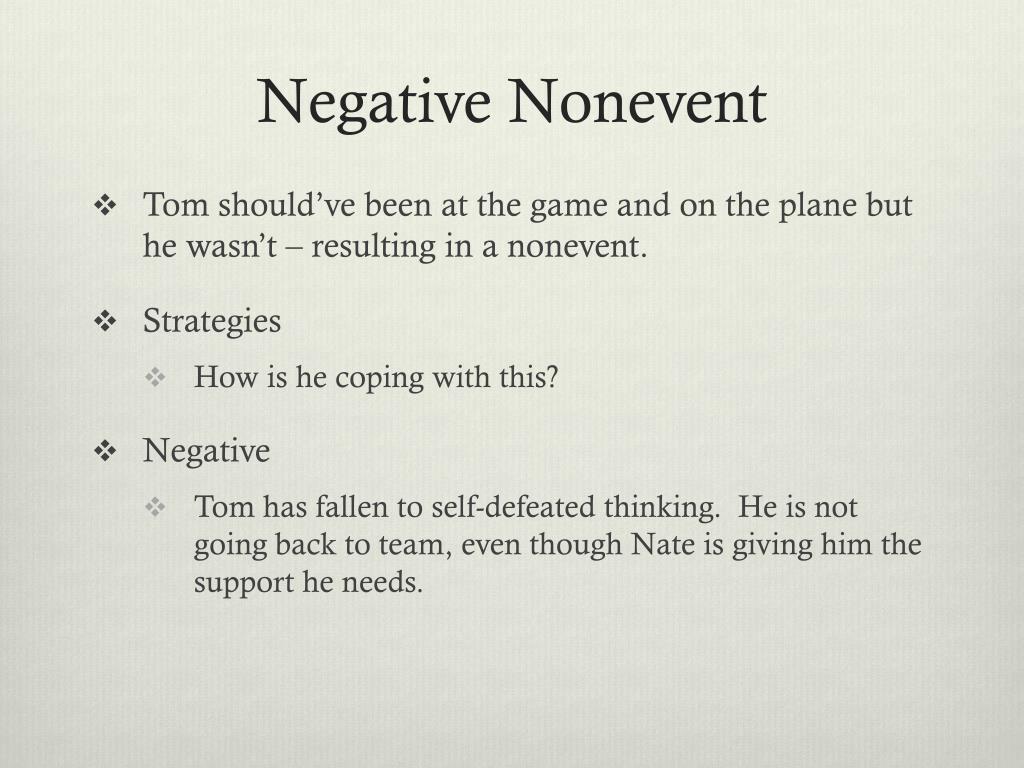 Negative Nonevent

❖ Tom should've been at the game and on the plane but he wasn't – resulting in a nonevent.

❖ Strategies

❖ How is he coping with this?

❖ Negative

❖ Tom has fallen to self-defeated thinking. He is not going back to team, even though Nate is giving him the support he needs.